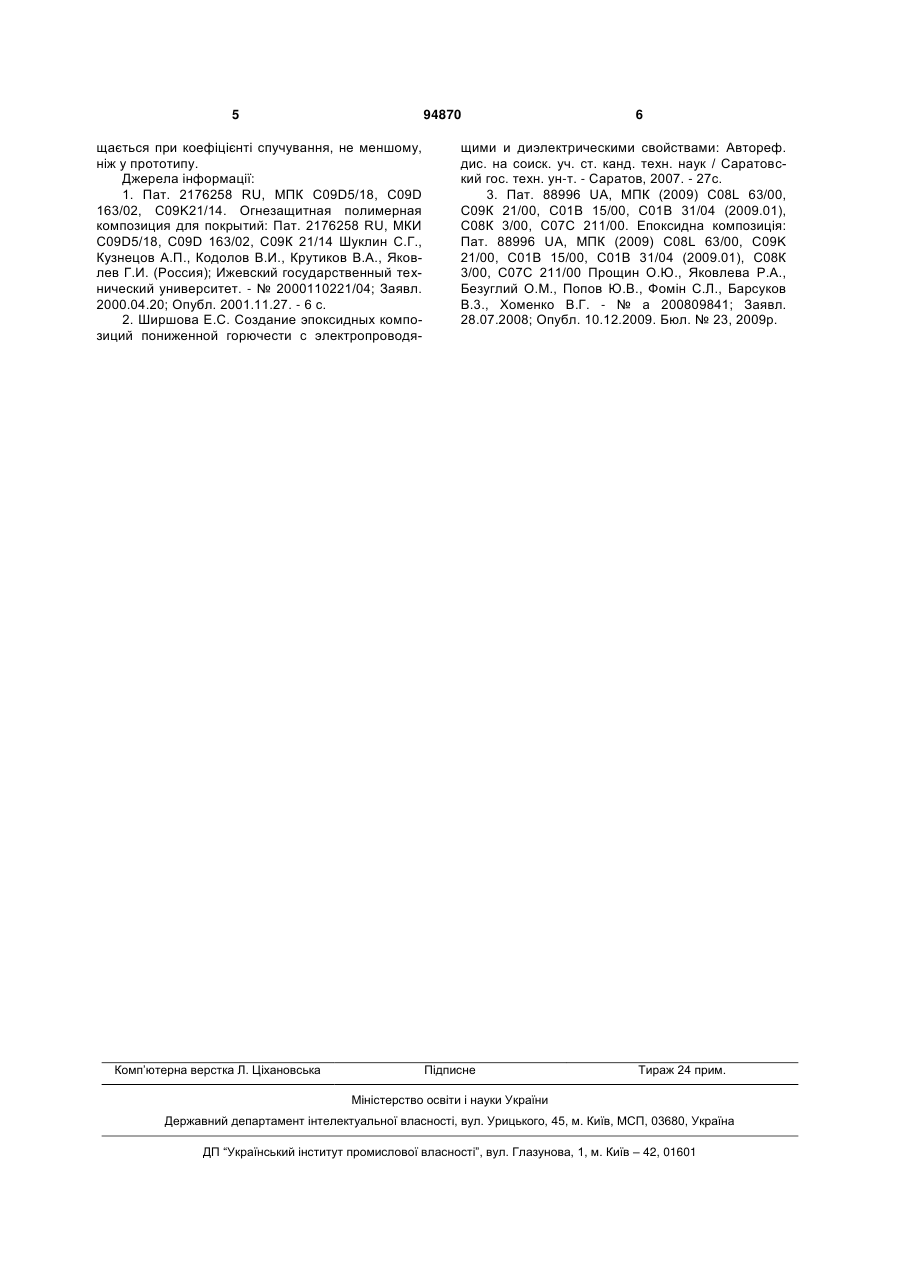 5 94870 6

щається при коефіцієнті спучування, не меншому, ніж у прототипу.

Джерела інформації:

1. Пат. 2176258 RU, МПК C09D5/18, C09D 163/02, C09K21/14. Огнезащитная полимерная композиция для покрытий: Пат. 2176258 RU, МКИ C09D5/18, C09D 163/02, C09K 21/14 Шуклин С.Г., Кузнецов А.П., Кодолов В.И., Крутиков В.А., Яковлев Г.И. (Россия); Ижевский государственный технический университет. - № 2000110221/04; Заявл. 2000.04.20; Опубл. 2001.11.27. - 6 с.

2. Ширшова Е.С. Создание эпоксидных композиций пониженной горючести с электропроводящими и диэлектрическими свойствами: Автореф. дис. на соиск. уч. ст. канд. техн. наук / Саратовский гос. техн. ун-т. - Саратов, 2007. - 27с.

3. Пат. 88996 UA, МПК (2009) C08L 63/00, C09K 21/00, C01B 15/00, C01B 31/04 (2009.01), C08K 3/00, C07C 211/00. Епоксидна композиція: Пат. 88996 UA, МПК (2009) C08L 63/00, C09K 21/00, C01B 15/00, C01B 31/04 (2009.01), C08K 3/00, C07C 211/00 Прощин О.Ю., Яковлева Р.А., Безуглий О.М., Попов Ю.В., Фомін С.Л., Барсуков В.З., Хоменко В.Г. - № а 200809841; Заявл. 28.07.2008; Опубл. 10.12.2009. Бюл. № 23, 2009р.

Комп'ютерна верстка Л. Ціхановська Підписне Тираж 24 прим.

Міністерство освіти і науки України

Державний департамент інтелектуальної власності, вул. Урицького, 45, м. Київ, МСП, 03680, Україна

ДП "Український інститут промислової власності", вул. Глазунова, 1, м. Київ – 42, 01601